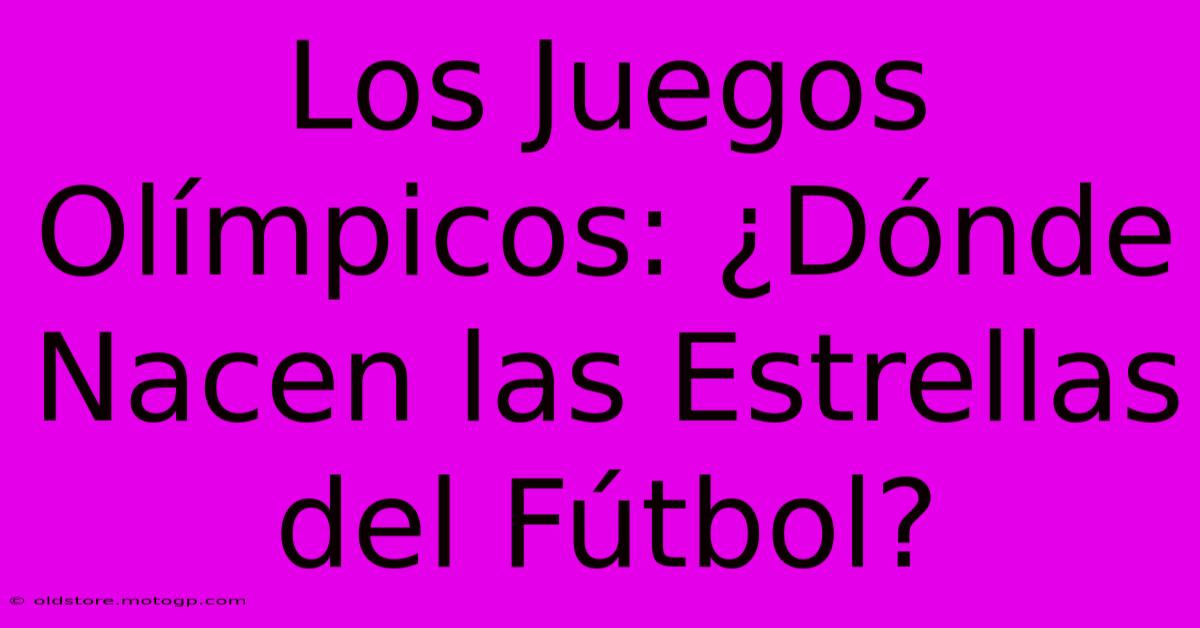 Los Juegos Olímpicos: ¿Dónde Nacen las Estrellas del Fútbol?

© oldstore.motogp.com